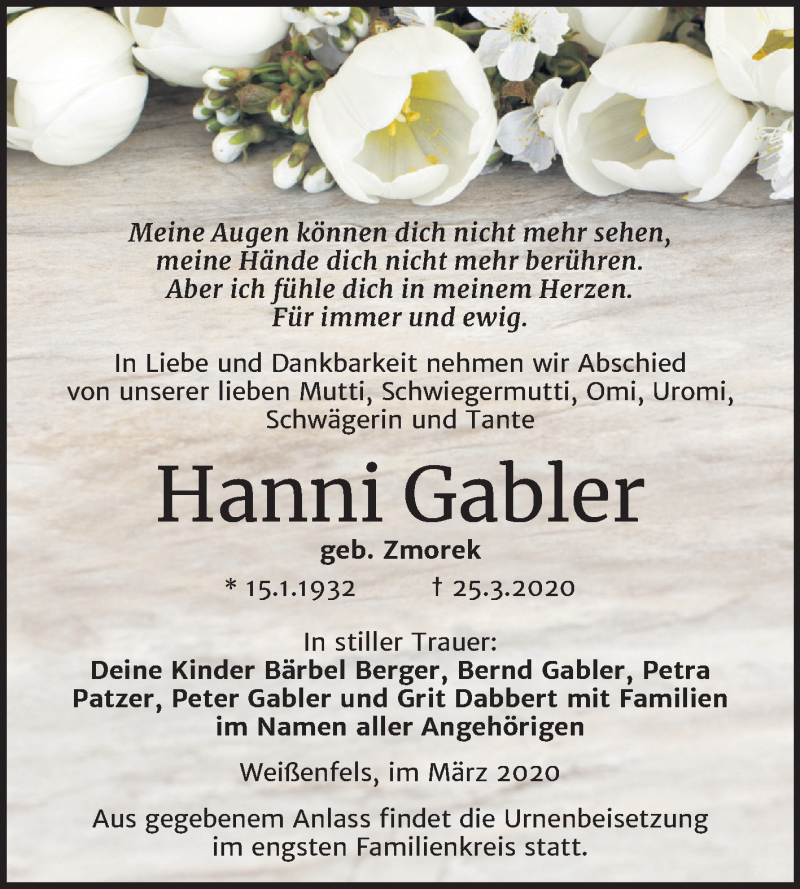 Meine Augen können dich nicht mehr sehen,
meine Hände dich nicht mehr berühren.
Aber ich fühle dich in meinem Herzen.
Für immer und ewig.

In Liebe und Dankbarkeit nehmen wir Abschied von unserer lieben Mutti, Schwiegermutti, Omi, Uromi, Schwägerin und Tante

Hanni Gabler

geb. Zmorek

* 15.1.1932 † 25.3.2020

In stiller Trauer:
Deine Kinder Bärbel Berger, Bernd Gabler, Petra Patzer, Peter Gabler und Grit Dabbert mit Familien im Namen aller Angehörigen

Weißenfels, im März 2020

Aus gegebenem Anlass findet die Urnenbeisetzung im engsten Familienkreis statt.